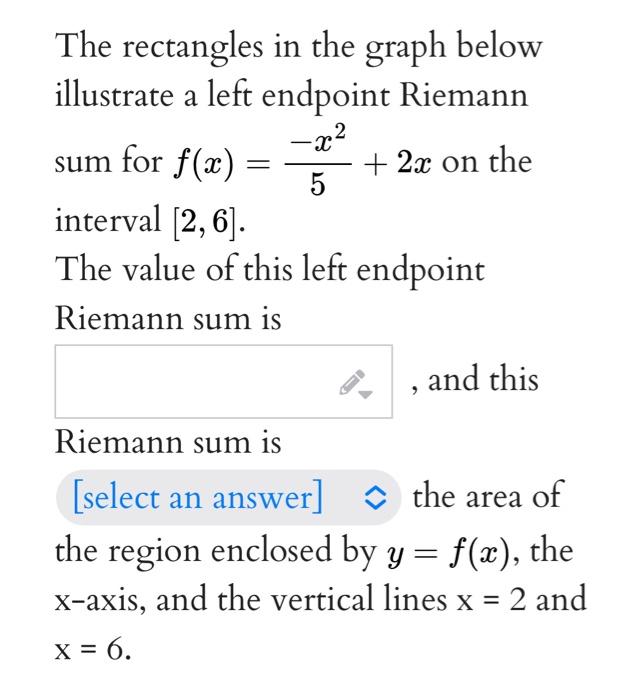 The rectangles in the graph below illustrate a left endpoint Riemann sum for $f(x) = \frac{-x^2}{5} + 2x$ on the interval $[2, 6]$.

The value of this left endpoint Riemann sum is

, and this Riemann sum is

[select an answer] the area of the region enclosed by $y = f(x)$, the x-axis, and the vertical lines x = 2 and x = 6.